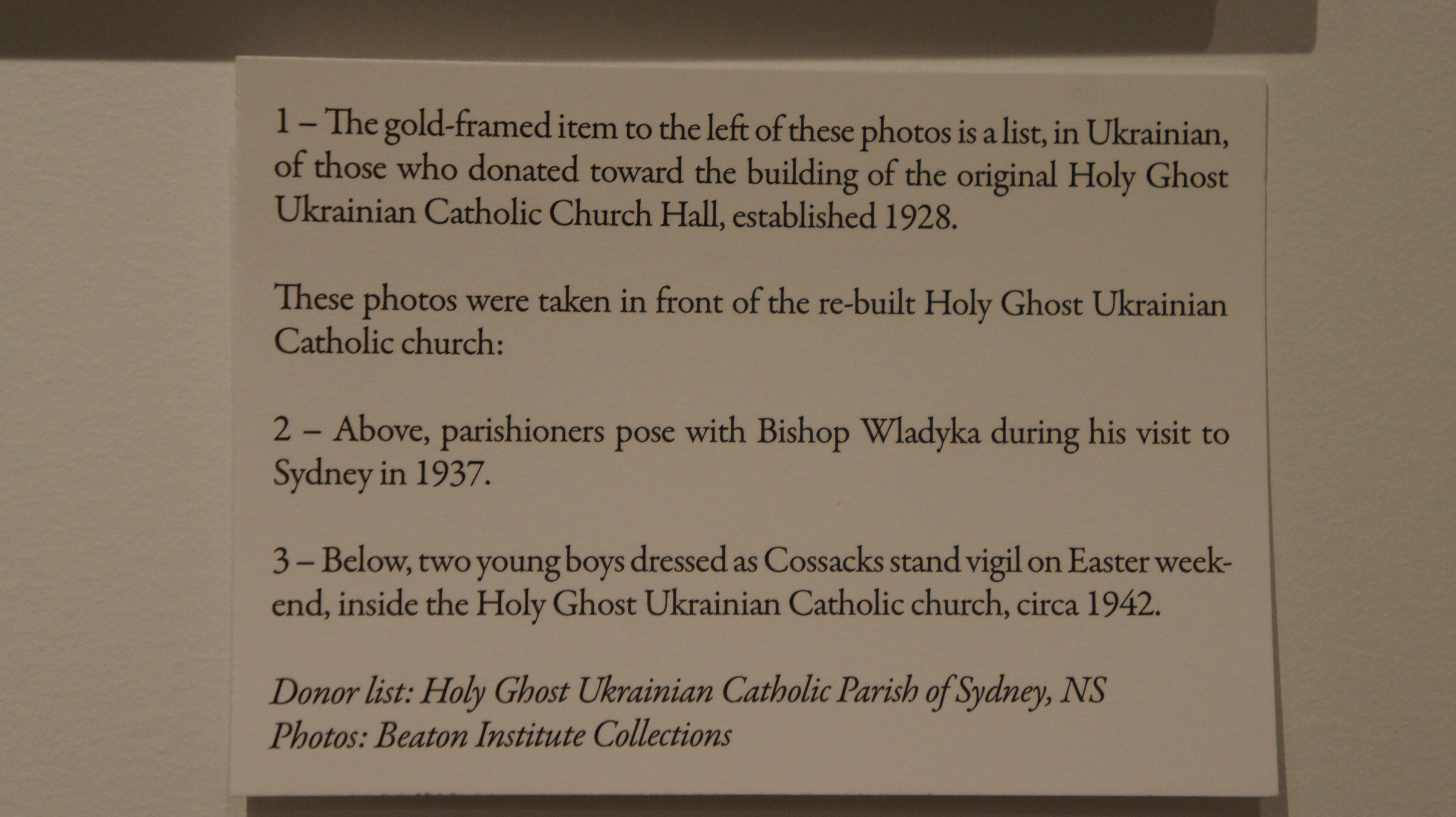 1 – The gold-framed item to the left of these photos is a list, in Ukrainian, of those who donated toward the building of the original Holy Ghost Ukrainian Catholic Church Hall, established 1928.

These photos were taken in front of the re-built Holy Ghost Ukrainian Catholic church:

2 – Above, parishioners pose with Bishop Wladyka during his visit to Sydney in 1937.

3 – Below, two young boys dressed as Cossacks stand vigil on Easter weekend, inside the Holy Ghost Ukrainian Catholic church, circa 1942.

Donor list: Holy Ghost Ukrainian Catholic Parish of Sydney, NS
Photos: Beaton Institute Collections